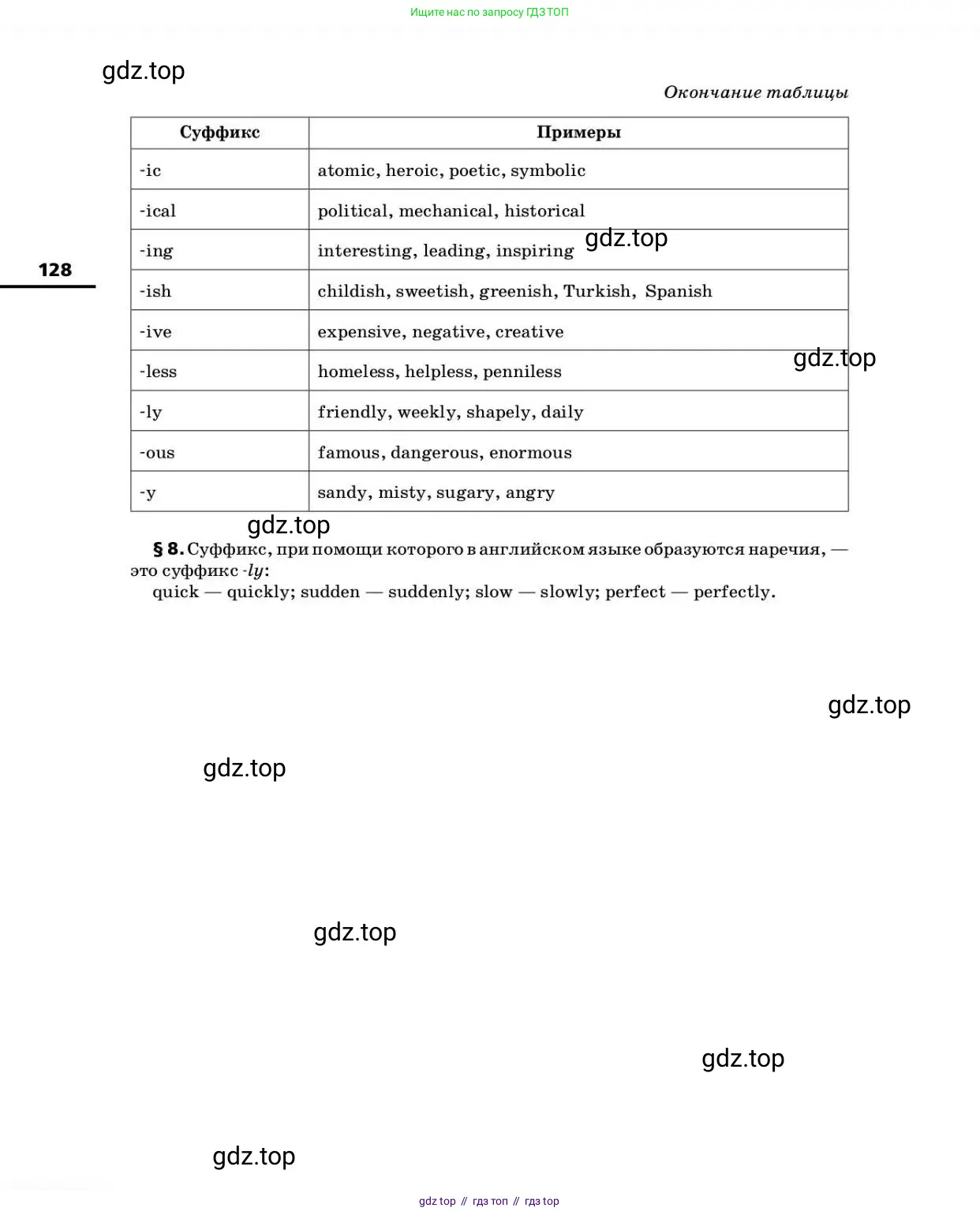 Ищите нас по запросу ГДЗ ТОП

gdz.top

Окончание таблицы

| Суффикс | Примеры |
|---|---|
| -ic | atomic, heroic, poetic, symbolic |
| -ical | political, mechanical, historical |
| -ing | interesting, leading, inspiring |
| -ish | childish, sweetish, greenish, Turkish, Spanish |
| -ive | expensive, negative, creative |
| -less | homeless, helpless, penniless |
| -ly | friendly, weekly, shapely, daily |
| -ous | famous, dangerous, enormous |
| -y | sandy, misty, sugary, angry |

gdz.top

128

gdz.top

gdz.top

§ 8. Суффикс, при помощи которого в английском языке образуются наречия, — это суффикс -ly:
quick — quickly; sudden — suddenly; slow — slowly; perfect — perfectly.

gdz.top

gdz.top

gdz.top

gdz.top

gdz.top

gdz top // гдз топ // гдз top